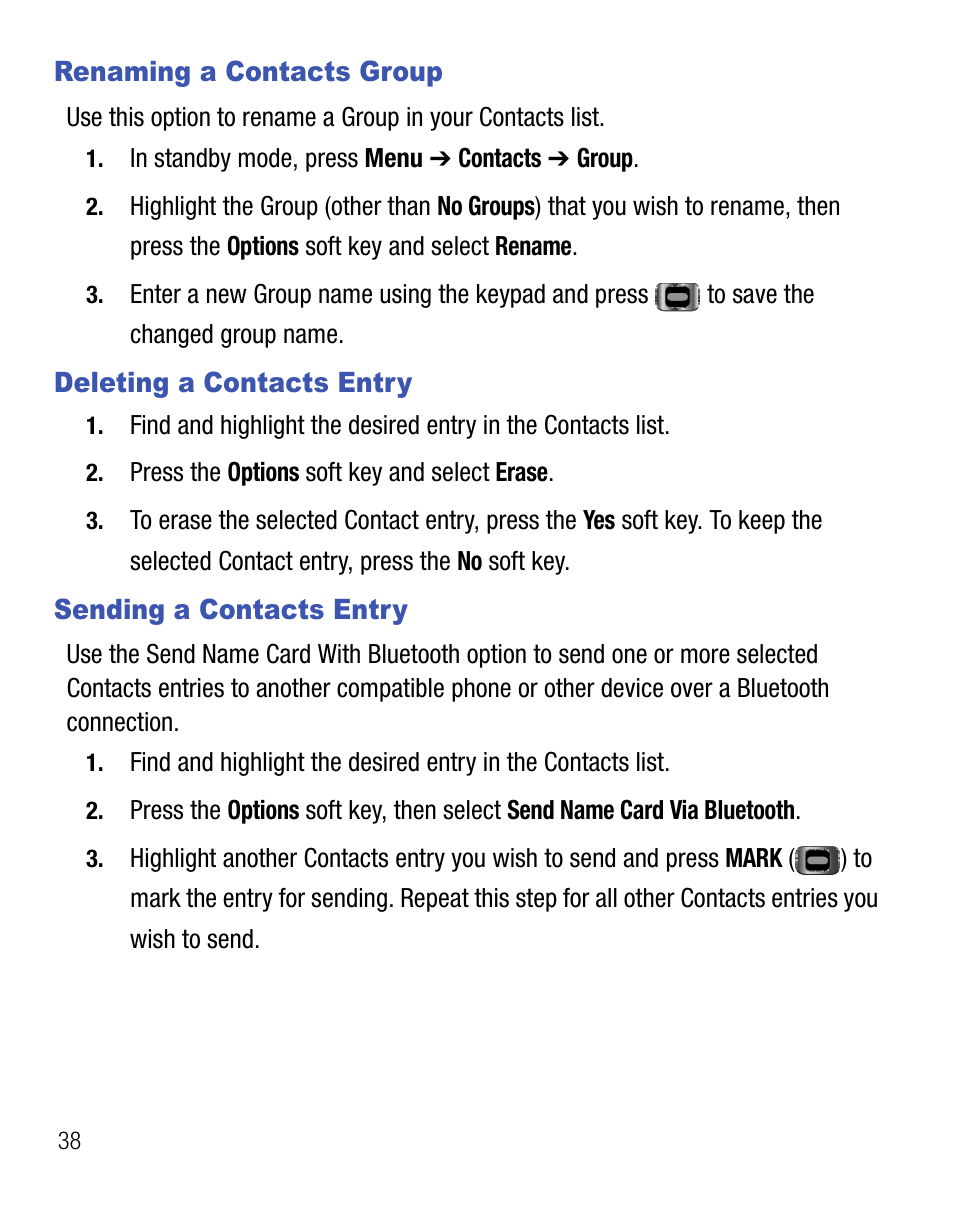 Renaming a Contacts Group

Use this option to rename a Group in your Contacts list.

1. In standby mode, press Menu ➔ Contacts ➔ Group.

2. Highlight the Group (other than No Groups) that you wish to rename, then press the Options soft key and select Rename.

3. Enter a new Group name using the keypad and press to save the changed group name.

Deleting a Contacts Entry

1. Find and highlight the desired entry in the Contacts list.

2. Press the Options soft key and select Erase.

3. To erase the selected Contact entry, press the Yes soft key. To keep the selected Contact entry, press the No soft key.

Sending a Contacts Entry

Use the Send Name Card With Bluetooth option to send one or more selected Contacts entries to another compatible phone or other device over a Bluetooth connection.

1. Find and highlight the desired entry in the Contacts list.

2. Press the Options soft key, then select Send Name Card Via Bluetooth.

3. Highlight another Contacts entry you wish to send and press MARK ( ) to mark the entry for sending. Repeat this step for all other Contacts entries you wish to send.

38